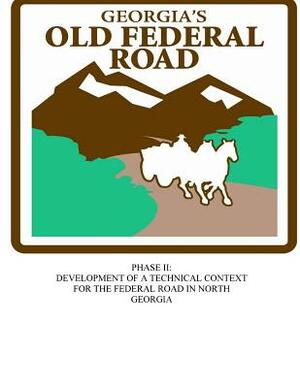 GEORGIA'S
OLD FEDERAL
ROAD

PHASE II:
DEVELOPMENT OF A TECHNICAL CONTEXT FOR THE FEDERAL ROAD IN NORTH GEORGIA